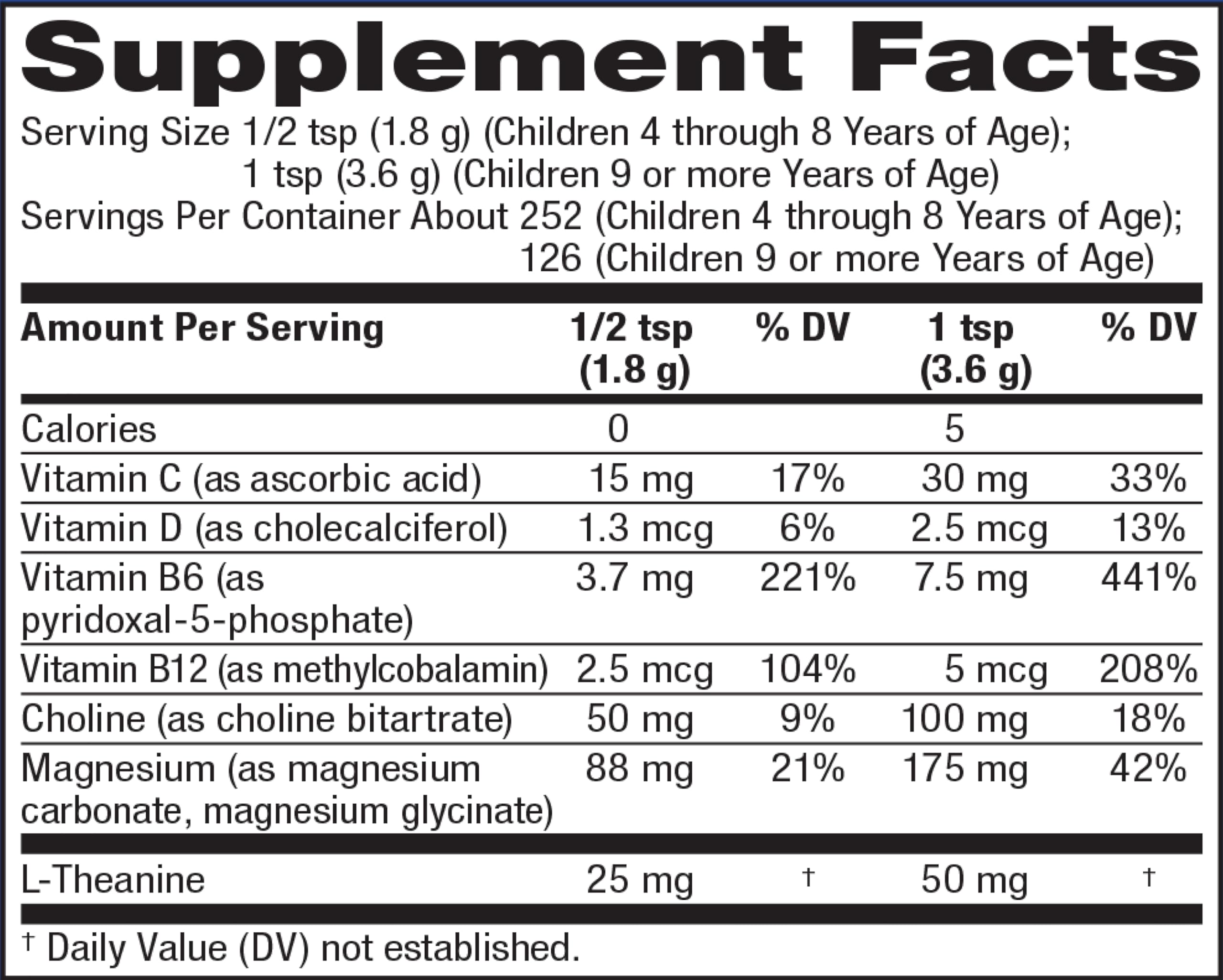 Supplement Facts

Serving Size 1/2 tsp (1.8 g) (Children 4 through 8 Years of Age);
1 tsp (3.6 g) (Children 9 or more Years of Age)
Servings Per Container About 252 (Children 4 through 8 Years of Age);
126 (Children 9 or more Years of Age)

| Amount Per Serving | 1/2 tsp (1.8 g) | % DV | 1 tsp (3.6 g) | % DV |
|---|---|---|---|---|
| Calories | 0 | | 5 | |
| Vitamin C (as ascorbic acid) | 15 mg | 17% | 30 mg | 33% |
| Vitamin D (as cholecalciferol) | 1.3 mcg | 6% | 2.5 mcg | 13% |
| Vitamin B6 (as pyridoxal-5-phosphate) | 3.7 mg | 221% | 7.5 mg | 441% |
| Vitamin B12 (as methylcobalamin) | 2.5 mcg | 104% | 5 mcg | 208% |
| Choline (as choline bitartrate) | 50 mg | 9% | 100 mg | 18% |
| Magnesium (as magnesium carbonate, magnesium glycinate) | 88 mg | 21% | 175 mg | 42% |
| L-Theanine | 25 mg | † | 50 mg | † |

† Daily Value (DV) not established.